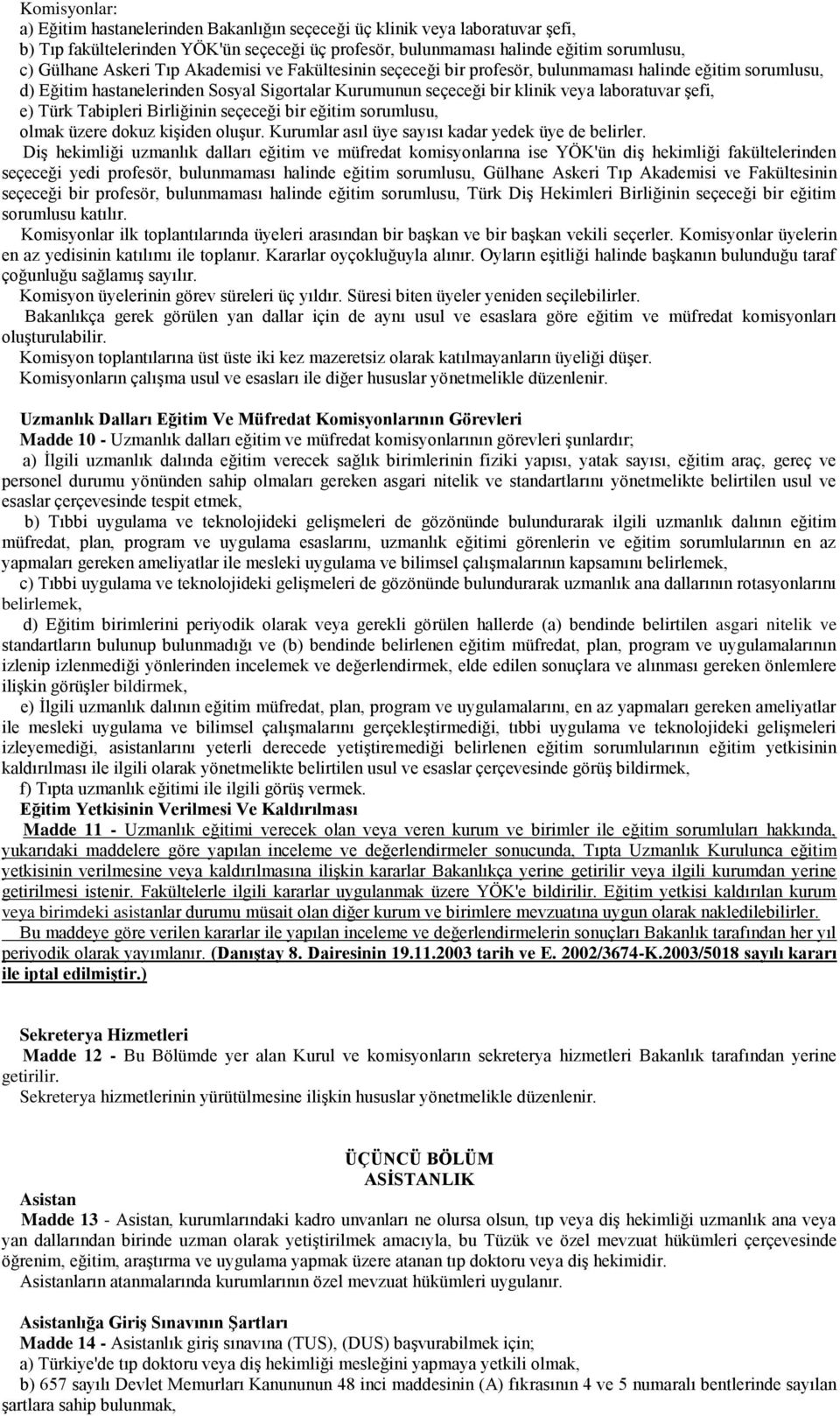 Komisyonlar:
a) Eğitim hastanelerinden Bakanlığın seçeceği üç klinik veya laboratuvar şefi,
b) Tıp fakültelerinden YÖK'ün seçeceği üç profesör, bulunmaması halinde eğitim sorumlusu,
c) Gülhane Askeri Tıp Akademisi ve Fakültesinin seçeceği bir profesör, bulunmaması halinde eğitim sorumlusu,
d) Eğitim hastanelerinden Sosyal Sigortalar Kurumunun seçeceği bir klinik veya laboratuvar şefi,
e) Türk Tabipleri Birliğinin seçeceği bir eğitim sorumlusu,
olmak üzere dokuz kişiden oluşur. Kurumlar asıl üye sayısı kadar yedek üye de belirler.

Diş hekimliği uzmanlık dalları eğitim ve müfredat komisyonlarına ise YÖK'ün diş hekimliği fakültelerinden seçeceği yedi profesör, bulunmaması halinde eğitim sorumlusu, Gülhane Askeri Tıp Akademisi ve Fakültesinin seçeceği bir profesör, bulunmaması halinde eğitim sorumlusu, Türk Diş Hekimleri Birliğinin seçeceği bir eğitim sorumlusu katılır.

Komisyonlar ilk toplantılarında üyeleri arasından bir başkan ve bir başkan vekili seçerler. Komisyonlar üyelerin en az yedisinin katılımı ile toplanır. Kararlar oyçokluğuyla alınır. Oyların eşitliği halinde başkanın bulunduğu taraf çoğunluğu sağlamış sayılır.

Komisyon üyelerinin görev süreleri üç yıldır. Süresi biten üyeler yeniden seçilebilirler.

Bakanlıkça gerek görülen yan dallar için de aynı usul ve esaslara göre eğitim ve müfredat komisyonları oluşturulabilir.

Komisyon toplantılarına üst üste iki kez mazeretsiz olarak katılmayanların üyeliği düşer.

Komisyonların çalışma usul ve esasları ile diğer hususlar yönetmelikle düzenlenir.

Uzmanlık Dalları Eğitim Ve Müfredat Komisyonlarının Görevleri

Madde 10 - Uzmanlık dalları eğitim ve müfredat komisyonlarının görevleri şunlardır;

a) İlgili uzmanlık dalında eğitim verecek sağlık birimlerinin fiziki yapısı, yatak sayısı, eğitim araç, gereç ve personel durumu yönünden sahip olmaları gereken asgari nitelik ve standartlarını yönetmelikte belirtilen usul ve esaslar çerçevesinde tespit etmek,

b) Tıbbi uygulama ve teknolojideki gelişmeleri de gözönünde bulundurarak ilgili uzmanlık dalının eğitim müfredat, plan, program ve uygulama esaslarını, uzmanlık eğitimi görenlerin ve eğitim sorumlularının en az yapmaları gereken ameliyatlar ile mesleki uygulama ve bilimsel çalışmalarının kapsamını belirlemek,

c) Tıbbi uygulama ve teknolojideki gelişmeleri de gözönünde bulundurarak uzmanlık ana dallarının rotasyonlarını belirlemek,

d) Eğitim birimlerini periyodik olarak veya gerekli görülen hallerde (a) bendinde belirtilen asgari nitelik ve standartların bulunup bulunmadığı ve (b) bendinde belirlenen eğitim müfredat, plan, program ve uygulamalarının izlenip izlenmediği yönlerinden incelemek ve değerlendirmek, elde edilen sonuçlara ve alınması gereken önlemlere ilişkin görüşler bildirmek,

e) İlgili uzmanlık dalının eğitim müfredat, plan, program ve uygulamalarını, en az yapmaları gereken ameliyatlar ile mesleki uygulama ve bilimsel çalışmalarını gerçekleştirmediği, tıbbi uygulama ve teknolojideki gelişmeleri izleyemediği, asistanlarını yeterli derecede yetiştiremediği belirlenen eğitim sorumlularının eğitim yetkisinin kaldırılması ile ilgili olarak yönetmelikte belirtilen usul ve esaslar çerçevesinde görüş bildirmek,

f) Tıpta uzmanlık eğitimi ile ilgili görüş vermek.

Eğitim Yetkisinin Verilmesi Ve Kaldırılması

Madde 11 - Uzmanlık eğitimi verecek olan veya veren kurum ve birimler ile eğitim sorumluları hakkında, yukarıdaki maddelere göre yapılan inceleme ve değerlendirmeler sonucunda, Tıpta Uzmanlık Kurulunca eğitim yetkisinin verilmesine veya kaldırılmasına ilişkin kararlar Bakanlıkça yerine getirilir veya ilgili kurumdan yerine getirilmesi istenir. Fakültelerle ilgili kararlar uygulanmak üzere YÖK'e bildirilir. Eğitim yetkisi kaldırılan kurum veya birimdeki asistanlar durumu müsait olan diğer kurum ve birimlere mevzuatına uygun olarak nakledilebilirler.

Bu maddeye göre verilen kararlar ile yapılan inceleme ve değerlendirmelerin sonuçları Bakanlık tarafından her yıl periyodik olarak yayımlanır. (Danıştay 8. Dairesinin 19.11.2003 tarih ve E. 2002/3674-K.2003/5018 sayılı kararı ile iptal edilmiştir.)

Sekreterya Hizmetleri

Madde 12 - Bu Bölümde yer alan Kurul ve komisyonların sekreterya hizmetleri Bakanlık tarafından yerine getirilir.

Sekreterya hizmetlerinin yürütülmesine ilişkin hususlar yönetmelikle düzenlenir.

ÜÇÜNCÜ BÖLÜM
ASİSTANLIK

Asistan

Madde 13 - Asistan, kurumlarındaki kadro unvanları ne olursa olsun, tıp veya diş hekimliği uzmanlık ana veya yan dallarından birinde uzman olarak yetiştirilmek amacıyla, bu Tüzük ve özel mevzuat hükümleri çerçevesinde öğrenim, eğitim, araştırma ve uygulama yapmak üzere atanan tıp doktoru veya diş hekimidir.

Asistanların atanmalarında kurumlarının özel mevzuat hükümleri uygulanır.

Asistanlığa Giriş Sınavının Şartları

Madde 14 - Asistanlık giriş sınavına (TUS), (DUS) başvurabilmek için;
a) Türkiye'de tıp doktoru veya diş hekimliği mesleğini yapmaya yetkili olmak,
b) 657 sayılı Devlet Memurları Kanununun 48 inci maddesinin (A) fıkrasının 4 ve 5 numaralı bentlerinde sayılan şartlara sahip bulunmak,